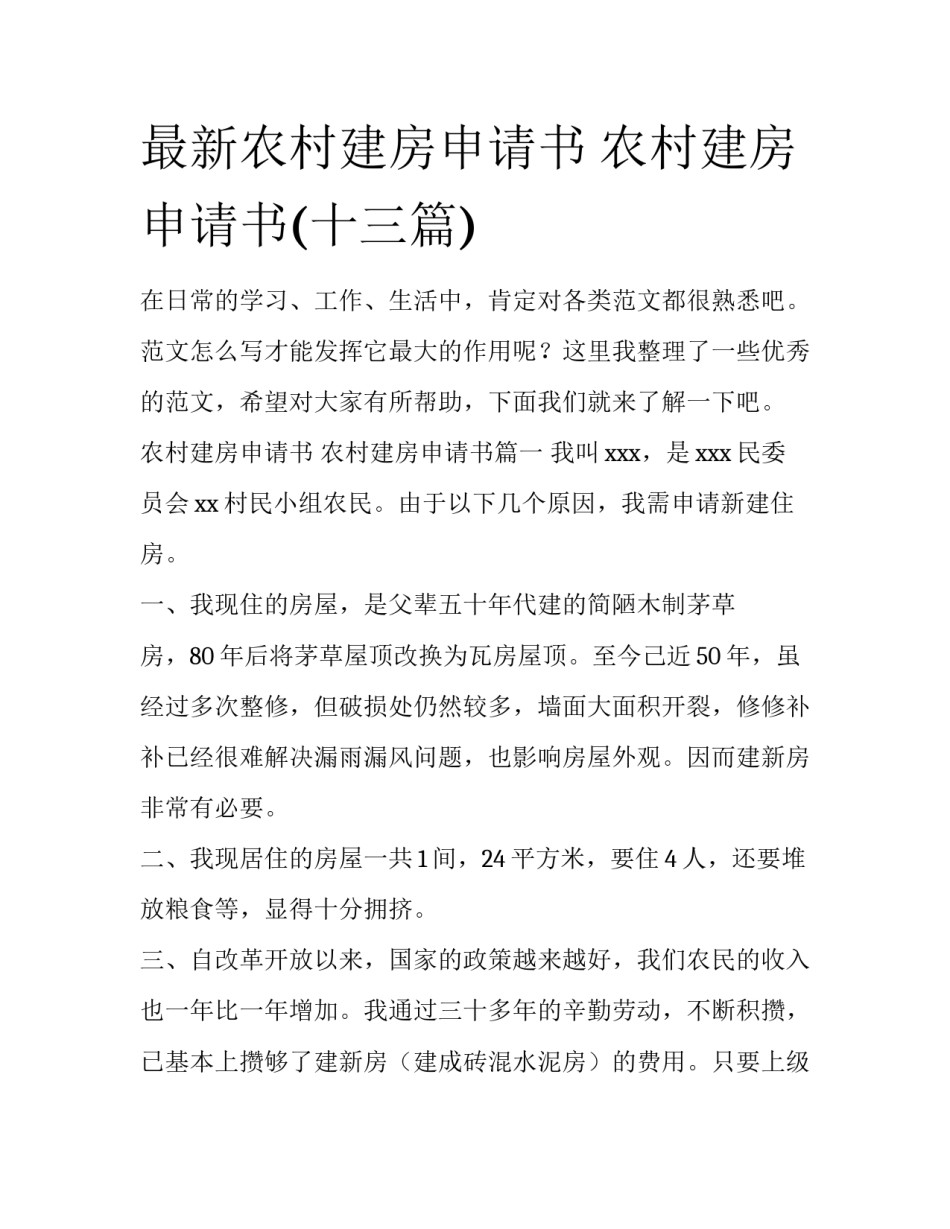 最新农村建房申请书 农村建房申请书(十三篇)

在日常的学习、工作、生活中，肯定对各类范文都很熟悉吧。范文怎么写才能发挥它最大的作用呢？这里我整理了一些优秀的范文，希望对大家有所帮助，下面我们就来了解一下吧。

农村建房申请书 农村建房申请书篇一 我叫xxx，是xxx民委员会xx村民小组农民。由于以下几个原因，我需申请新建住房。

一、我现住的房屋，是父辈五十年代建的简陋木制茅草房，80年后将茅草屋顶改换为瓦房屋顶。至今已近50年，虽经过多次整修，但破损处仍然较多，墙面大面积开裂，修修补补已经很难解决漏雨漏风问题，也影响房屋外观。因而建新房非常有必要。

二、我现居住的房屋一共1间，24平方米，要住4人，还要堆放粮食等，显得十分拥挤。

三、自改革开放以来，国家的政策越来越好，我们农民的收入也一年比一年增加。我通过三十多年的辛勤劳动，不断积攒，已基本上攒够了建新房（建成砖混水泥房）的费用。只要上级